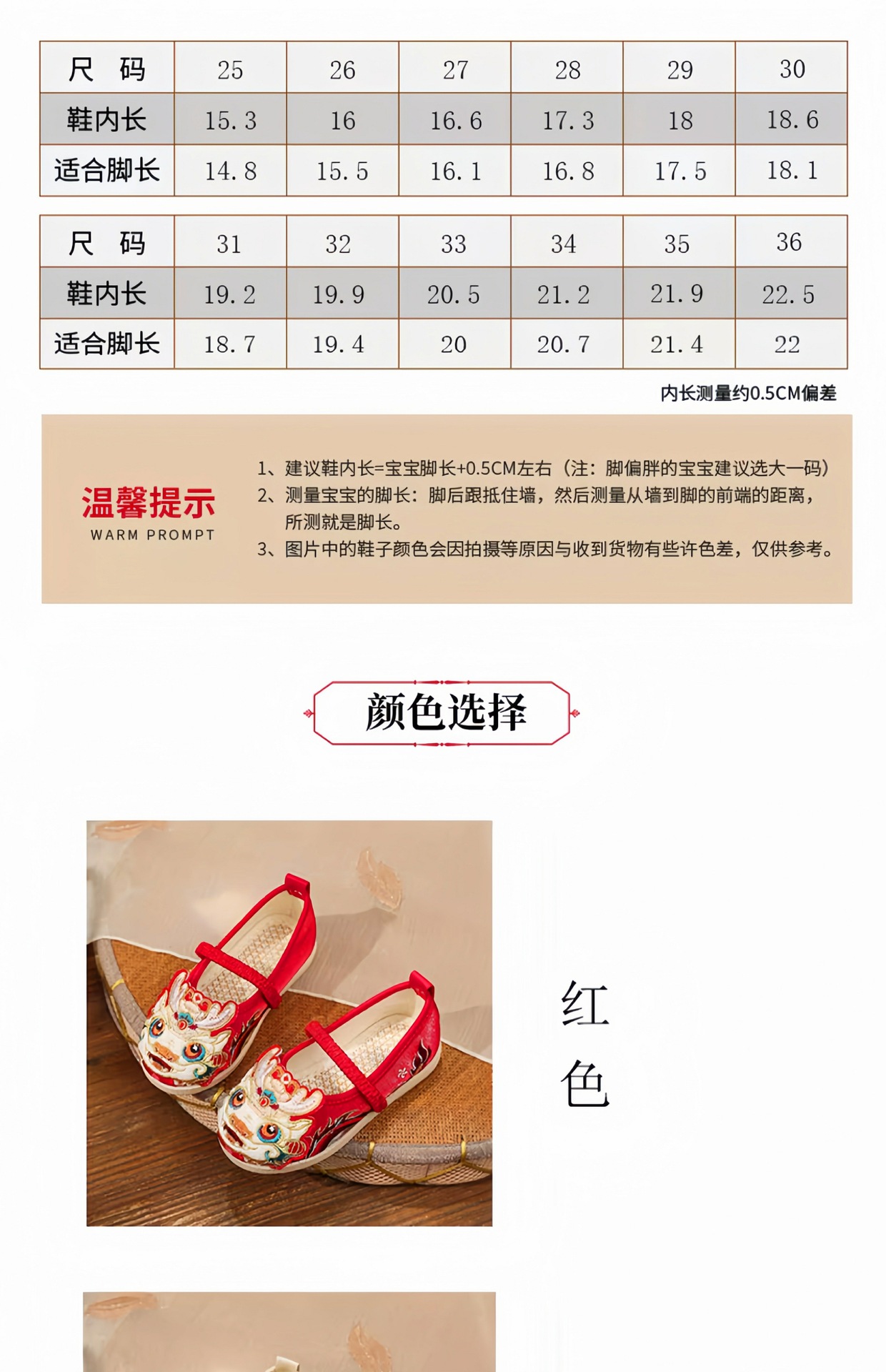 | 尺 码 | 25 | 26 | 27 | 28 | 29 | 30 |
|---|---|---|---|---|---|---|
| 鞋内长 | 15.3 | 16 | 16.6 | 17.3 | 18 | 18.6 |
| 适合脚长 | 14.8 | 15.5 | 16.1 | 16.8 | 17.5 | 18.1 |

| 尺 码 | 31 | 32 | 33 | 34 | 35 | 36 |
|---|---|---|---|---|---|---|
| 鞋内长 | 19.2 | 19.9 | 20.5 | 21.2 | 21.9 | 22.5 |
| 适合脚长 | 18.7 | 19.4 | 20 | 20.7 | 21.4 | 22 |

内长测量约0.5CM偏差

温馨提示
WARM PROMPT

1、建议鞋内长=宝宝脚长+0.5CM左右（注：脚偏胖的宝宝建议选大一码）
2、测量宝宝的脚长：脚后跟抵住墙，然后测量从墙到脚的前端的距离，所测就是脚长。
3、图片中的鞋子颜色会因拍摄等原因与收到货物有些许色差，仅供参考。

颜色选择

红
色